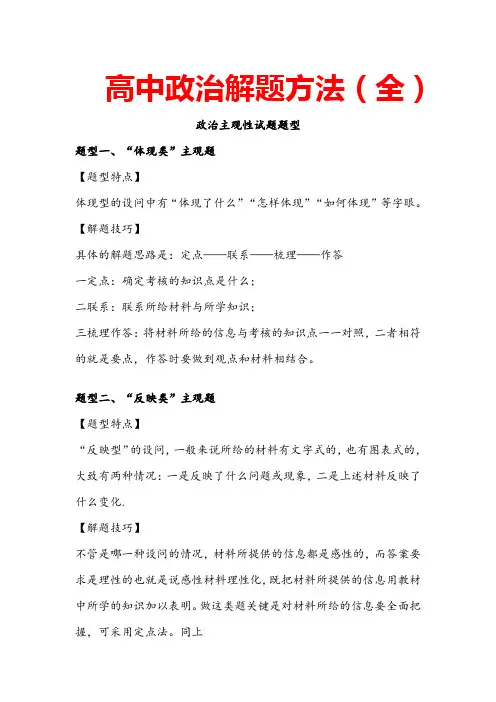 高中政治解题方法（全）

政治主观性试题题型

题型一、“体现类”主观题

【题型特点】

体现型的设问中有“体现了什么”“怎样体现”“如何体现”等字眼。

【解题技巧】

具体的解题思路是：定点——联系——梳理——作答

一定点：确定考核的知识点是什么；

二联系：联系所给材料与所学知识；

三梳理作答：将材料所给的信息与考核的知识点一一对照，二者相符的就是要点，作答时要做到观点和材料相结合。

题型二、“反映类”主观题

【题型特点】

“反映型”的设问，一般来说所给的材料有文字式的，也有图表式的，大致有两种情况：一是反映了什么问题或现象，二是上述材料反映了什么变化.

【解题技巧】

不管是哪一种设问的情况，材料所提供的信息都是感性的，而答案要求是理性的也就是说感性材料理性化，既把材料所提供的信息用教材中所学的知识加以表明。做这类题关键是对材料所给的信息要全面把握，可采用定点法。同上